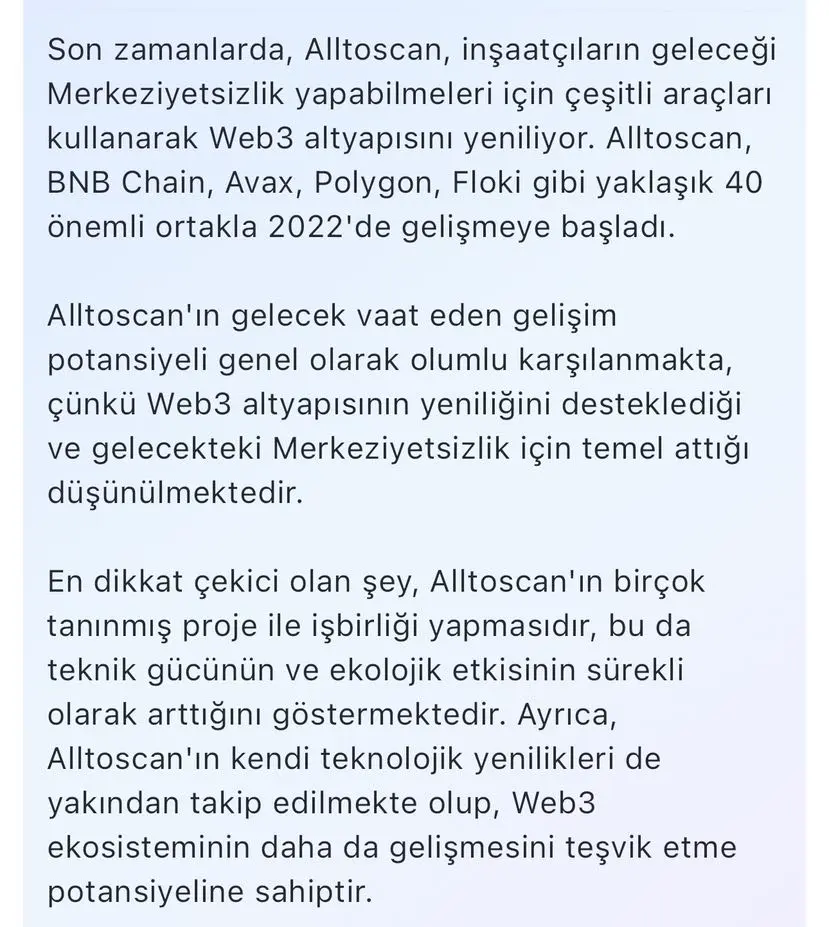 Son zamanlarda, Alltoscan, inşaatçıların geleceği Merkeziyetsizlik yapabilmeleri için çeşitli araçları kullanarak Web3 altyapısını yeniliyor. Alltoscan, BNB Chain, Avax, Polygon, Floki gibi yaklaşık 40 önemli ortakla 2022'de gelişmeye başladı.

Alltoscan'ın gelecek vaat eden gelişim potansiyeli genel olarak olumlu karşılanmakta, çünkü Web3 altyapısının yeniliğini desteklediği ve gelecekteki Merkeziyetsizlik için temel attığı düşünülmektedir.

En dikkat çekici olan şey, Alltoscan'ın birçok tanınmış proje ile işbirliği yapmasıdır, bu da teknik gücünün ve ekolojik etkisinin sürekli olarak arttığını göstermektedir. Ayrıca, Alltoscan'ın kendi teknolojik yenilikleri de yakından takip edilmekte olup, Web3 ekosisteminin daha da gelişmesini teşvik etme potansiyeline sahiptir.